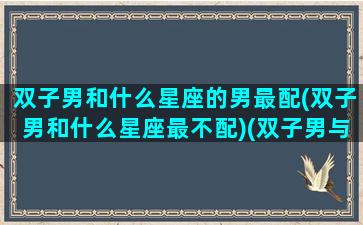 双子男和什么星座的男最配(双子男和什么星座最不配)(双子男与